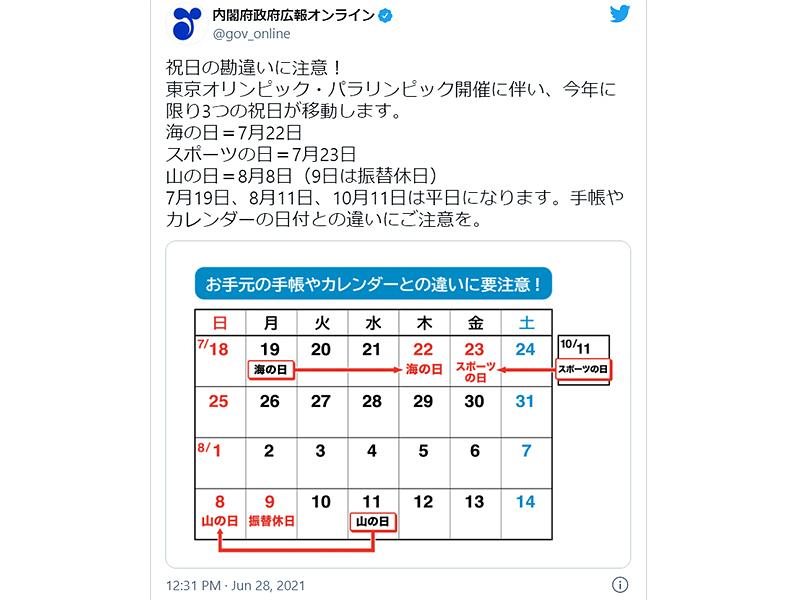 内閣府政府広報オンライン
@gov_online

祝日の勘違いに注意！
東京オリンピック・パラリンピック開催に伴い、今年に限り3つの祝日が移動します。
海の日＝7月22日
スポーツの日＝7月23日
山の日＝8月8日（9日は振替休日）
7月19日、8月11日、10月11日は平日になります。手帳やカレンダーの日付との違いにご注意を。

お手元の手帳やカレンダーとの違いに要注意！

| 日 | 月 | 火 | 水 | 木 | 金 | 土 |
|---|---|---|---|---|---|---|
| 7/18 | 19 海の日 | 20 | 21 | 22 海の日 | 23 スポーツの日 | 24 |
| 25 | 26 | 27 | 28 | 29 | 30 | 31 |
| 8/1 | 2 | 3 | 4 | 5 | 6 | 7 |
| 8 山の日 | 9 振替休日 | 10 | 11 山の日 | 12 | 13 | 14 |

10/11
スポーツの日

12:31 PM · Jun 28, 2021